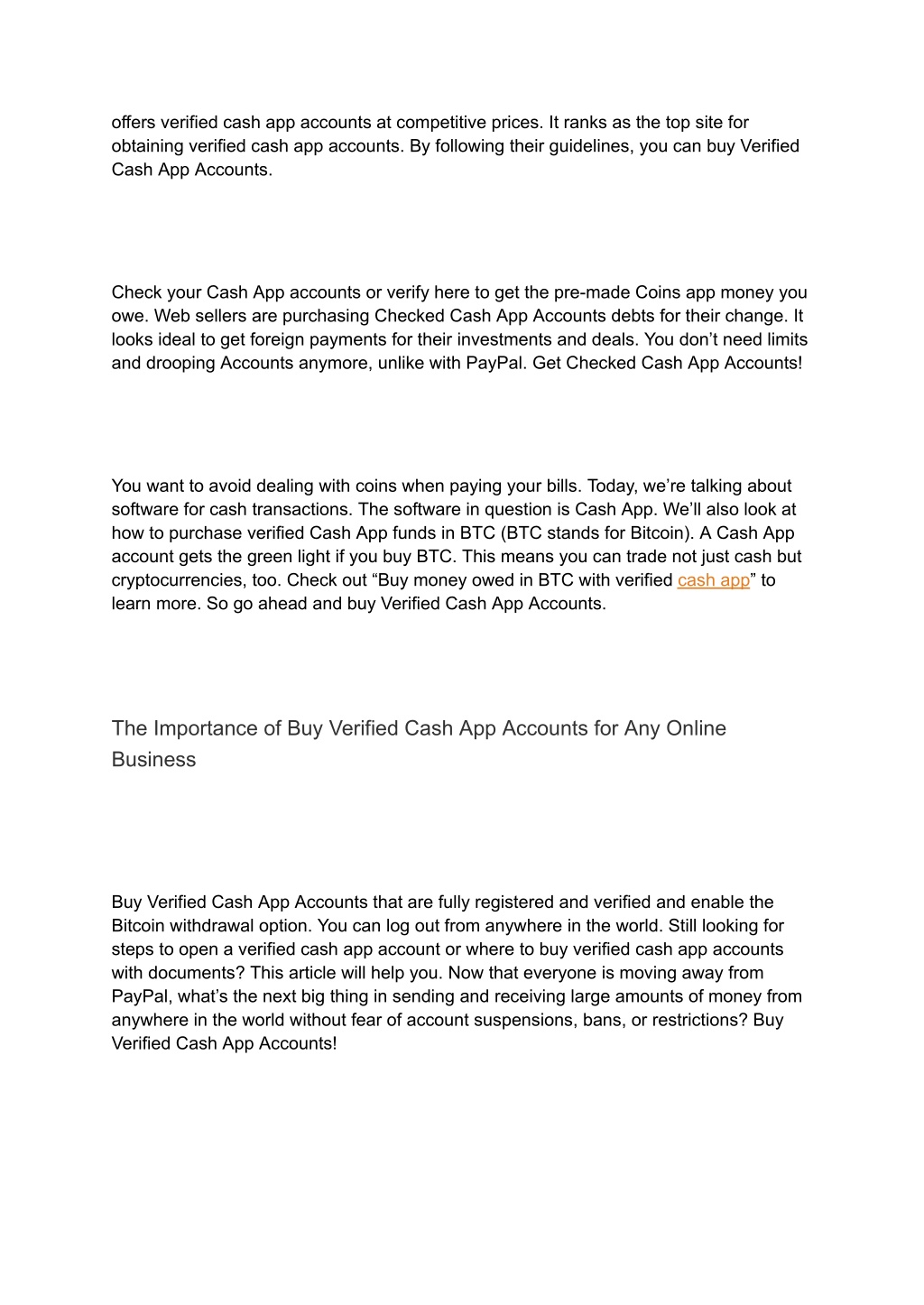 offers verified cash app accounts at competitive prices. It ranks as the top site for obtaining verified cash app accounts. By following their guidelines, you can buy Verified Cash App Accounts.

Check your Cash App accounts or verify here to get the pre-made Coins app money you owe. Web sellers are purchasing Checked Cash App Accounts debts for their change. It looks ideal to get foreign payments for their investments and deals. You don’t need limits and drooping Accounts anymore, unlike with PayPal. Get Checked Cash App Accounts!

You want to avoid dealing with coins when paying your bills. Today, we’re talking about software for cash transactions. The software in question is Cash App. We’ll also look at how to purchase verified Cash App funds in BTC (BTC stands for Bitcoin). A Cash App account gets the green light if you buy BTC. This means you can trade not just cash but cryptocurrencies, too. Check out “Buy money owed in BTC with verified cash app” to learn more. So go ahead and buy Verified Cash App Accounts.

The Importance of Buy Verified Cash App Accounts for Any Online Business

Buy Verified Cash App Accounts that are fully registered and verified and enable the Bitcoin withdrawal option. You can log out from anywhere in the world. Still looking for steps to open a verified cash app account or where to buy verified cash app accounts with documents? This article will help you. Now that everyone is moving away from PayPal, what’s the next big thing in sending and receiving large amounts of money from anywhere in the world without fear of account suspensions, bans, or restrictions? Buy Verified Cash App Accounts!